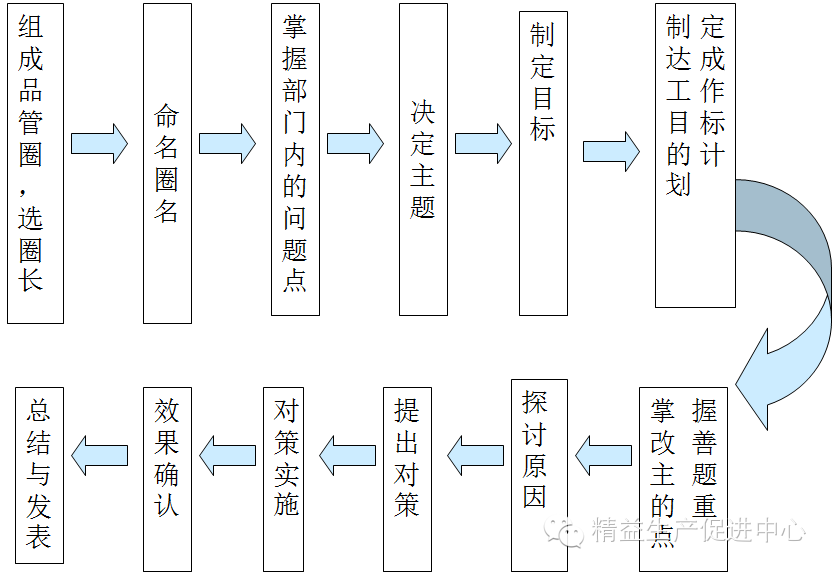 组成品管圈，选圈长

命名圈名

掌握部门内的问题点

决定主题

制定目标

制定达成工作目标的计划

掌握改善主题的重点

探讨原因

提出对策

对策实施

效果确认

总结与发表

精益生产促进中心